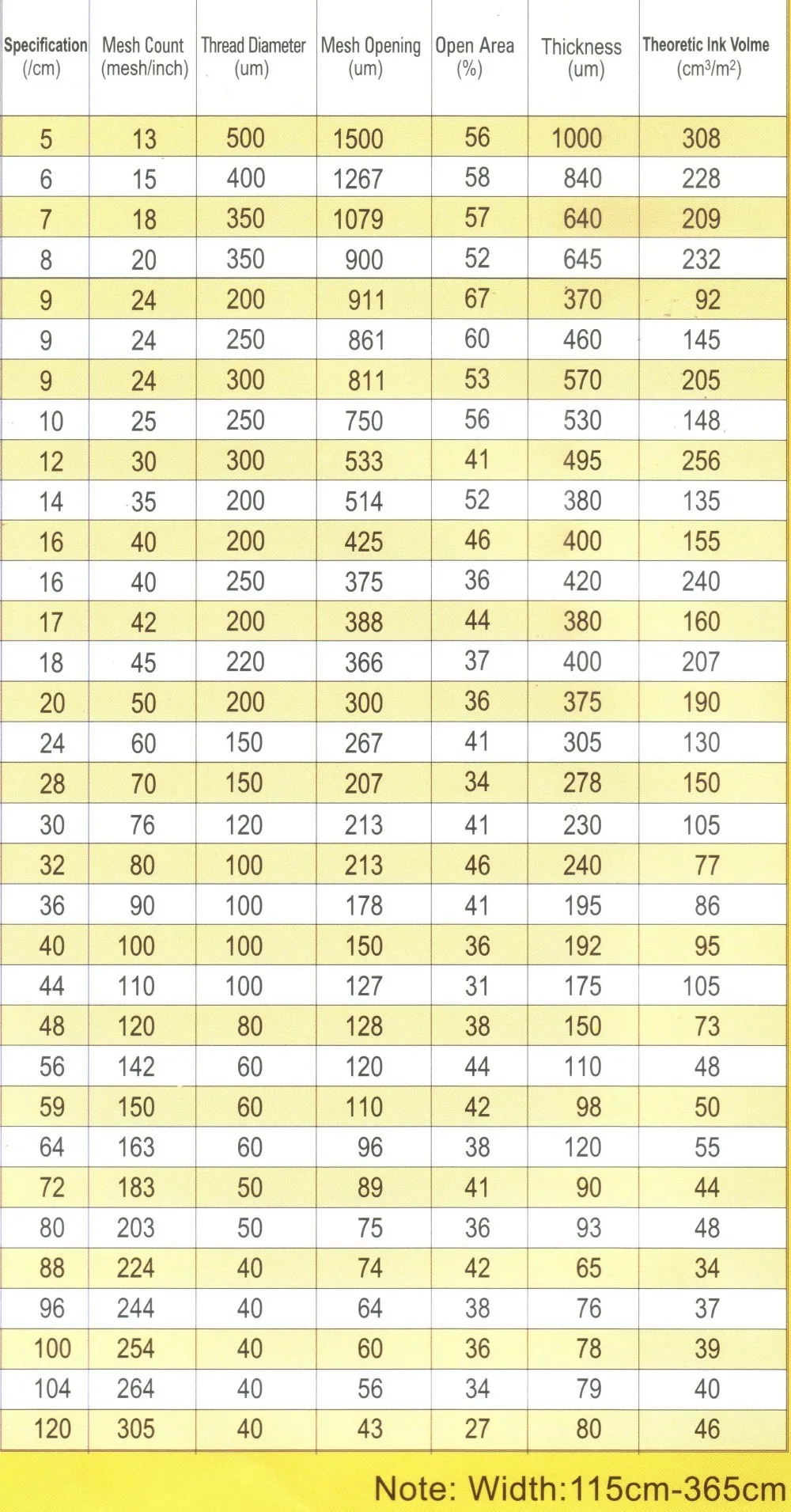 | Specification (/cm) | Mesh Count (mesh/inch) | Thread Diameter (um) | Mesh Opening (um) | Open Area (%) | Thickness (um) | Theoretic Ink Volme ($cm^3/m^2$) |
|---|---|---|---|---|---|---|
| 5 | 13 | 500 | 1500 | 56 | 1000 | 308 |
| 6 | 15 | 400 | 1267 | 58 | 840 | 228 |
| 7 | 18 | 350 | 1079 | 57 | 640 | 209 |
| 8 | 20 | 350 | 900 | 52 | 645 | 232 |
| 9 | 24 | 200 | 911 | 67 | 370 | 92 |
| 9 | 24 | 250 | 861 | 60 | 460 | 145 |
| 9 | 24 | 300 | 811 | 53 | 570 | 205 |
| 10 | 25 | 250 | 750 | 56 | 530 | 148 |
| 12 | 30 | 300 | 533 | 41 | 495 | 256 |
| 14 | 35 | 200 | 514 | 52 | 380 | 135 |
| 16 | 40 | 200 | 425 | 46 | 400 | 155 |
| 16 | 40 | 250 | 375 | 36 | 420 | 240 |
| 17 | 42 | 200 | 388 | 44 | 380 | 160 |
| 18 | 45 | 220 | 366 | 37 | 400 | 207 |
| 20 | 50 | 200 | 300 | 36 | 375 | 190 |
| 24 | 60 | 150 | 267 | 41 | 305 | 130 |
| 28 | 70 | 150 | 207 | 34 | 278 | 150 |
| 30 | 76 | 120 | 213 | 41 | 230 | 105 |
| 32 | 80 | 100 | 213 | 46 | 240 | 77 |
| 36 | 90 | 100 | 178 | 41 | 195 | 86 |
| 40 | 100 | 100 | 150 | 36 | 192 | 95 |
| 44 | 110 | 100 | 127 | 31 | 175 | 105 |
| 48 | 120 | 80 | 128 | 38 | 150 | 73 |
| 56 | 142 | 60 | 120 | 44 | 110 | 48 |
| 59 | 150 | 60 | 110 | 42 | 98 | 50 |
| 64 | 163 | 60 | 96 | 38 | 120 | 55 |
| 72 | 183 | 50 | 89 | 41 | 90 | 44 |
| 80 | 203 | 50 | 75 | 36 | 93 | 48 |
| 88 | 224 | 40 | 74 | 42 | 65 | 34 |
| 96 | 244 | 40 | 64 | 38 | 76 | 37 |
| 100 | 254 | 40 | 60 | 36 | 78 | 39 |
| 104 | 264 | 40 | 56 | 34 | 79 | 40 |
| 120 | 305 | 40 | 43 | 27 | 80 | 46 |

Note: Width:115cm-365cm